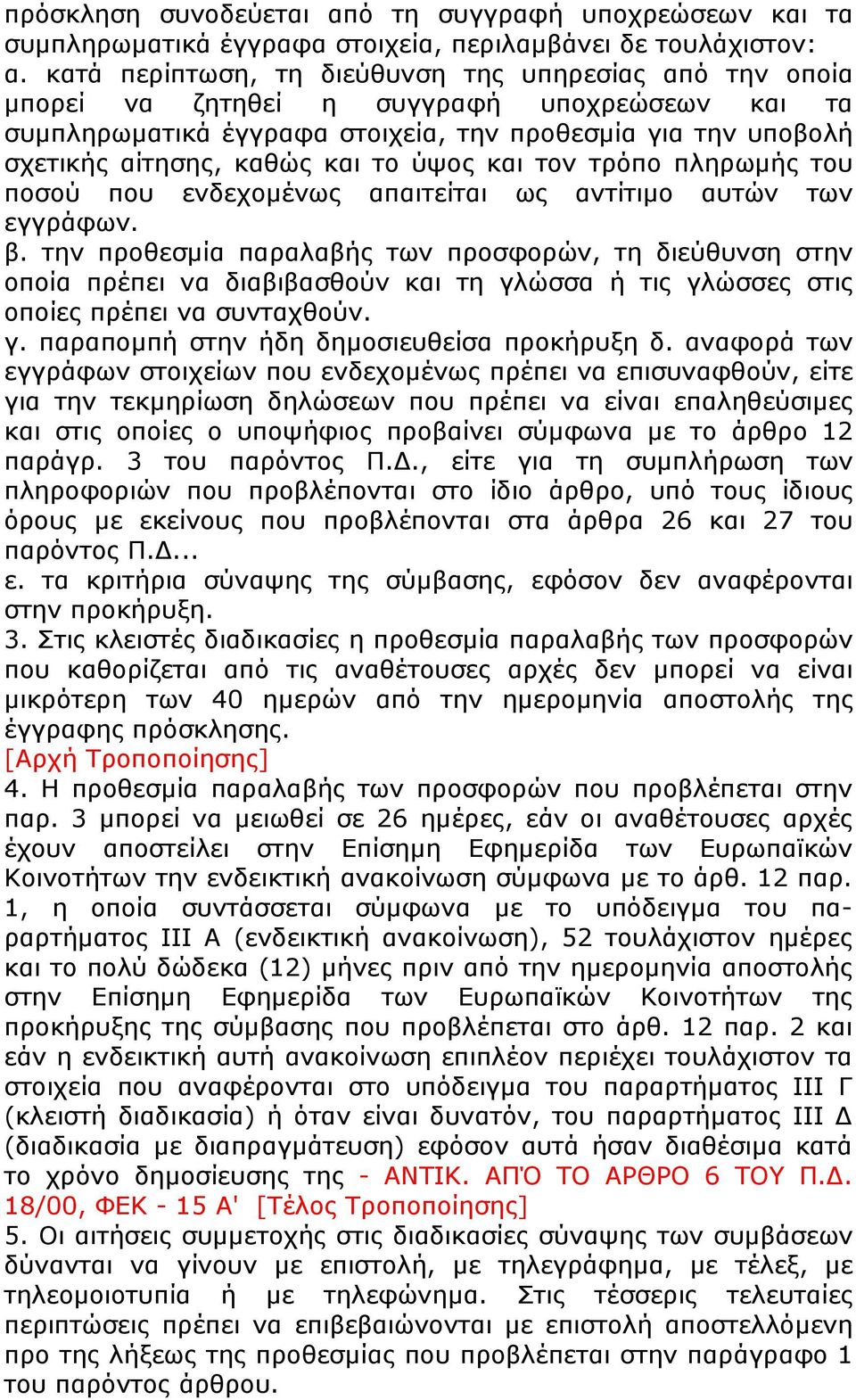 πρόσκληση συνοδεύεται από τη συγγραφή υποχρεώσεων και τα συμπληρωματικά έγγραφα στοιχεία, περιλαμβάνει δε τουλάχιστον:
α. κατά περίπτωση, τη διεύθυνση της υπηρεσίας από την οποία μπορεί να ζητηθεί η συγγραφή υποχρεώσεων και τα συμπληρωματικά έγγραφα στοιχεία, την προθεσμία για την υποβολή σχετικής αίτησης, καθώς και το ύψος και τον τρόπο πληρωμής του ποσού που ενδεχομένως απαιτείται ως αντίτιμο αυτών των εγγράφων.
β. την προθεσμία παραλαβής των προσφορών, τη διεύθυνση στην οποία πρέπει να διαβιβασθούν και τη γλώσσα ή τις γλώσσες στις οποίες πρέπει να συνταχθούν.
γ. παραπομπή στην ήδη δημοσιευθείσα προκήρυξη δ. αναφορά των εγγράφων στοιχείων που ενδεχομένως πρέπει να επισυναφθούν, είτε για την τεκμηρίωση δηλώσεων που πρέπει να είναι επαληθεύσιμες και στις οποίες ο υποψήφιος προβαίνει σύμφωνα με το άρθρο 12 παράγρ. 3 του παρόντος Π.Δ., είτε για τη συμπλήρωση των πληροφοριών που προβλέπονται στο ίδιο άρθρο, υπό τους ίδιους όρους με εκείνους που προβλέπονται στα άρθρα 26 και 27 του παρόντος Π.Δ...
ε. τα κριτήρια σύναψης της σύμβασης, εφόσον δεν αναφέρονται στην προκήρυξη.
3. Στις κλειστές διαδικασίες η προθεσμία παραλαβής των προσφορών που καθορίζεται από τις αναθέτουσες αρχές δεν μπορεί να είναι μικρότερη των 40 ημερών από την ημερομηνία αποστολής της έγγραφης πρόσκλησης.
[Αρχή Τροποποίησης]
4. Η προθεσμία παραλαβής των προσφορών που προβλέπεται στην παρ. 3 μπορεί να μειωθεί σε 26 ημέρες, εάν οι αναθέτουσες αρχές έχουν αποστείλει στην Επίσημη Εφημερίδα των Ευρωπαϊκών Κοινοτήτων την ενδεικτική ανακοίνωση σύμφωνα με το άρθ. 12 παρ. 1, η οποία συντάσσεται σύμφωνα με το υπόδειγμα του παραρτήματος ΙΙΙ Α (ενδεικτική ανακοίνωση), 52 τουλάχιστον ημέρες και το πολύ δώδεκα (12) μήνες πριν από την ημερομηνία αποστολής στην Επίσημη Εφημερίδα των Ευρωπαϊκών Κοινοτήτων της προκήρυξης της σύμβασης που προβλέπεται στο άρθ. 12 παρ. 2 και εάν η ενδεικτική αυτή ανακοίνωση επιπλέον περιέχει τουλάχιστον τα στοιχεία που αναφέρονται στο υπόδειγμα του παραρτήματος ΙΙΙ Γ (κλειστή διαδικασία) ή όταν είναι δυνατόν, του παραρτήματος ΙΙΙ Δ (διαδικασία με διαπραγμάτευση) εφόσον αυτά ήσαν διαθέσιμα κατά το χρόνο δημοσίευσης της - ΑΝΤΙΚ. ΑΠΌ ΤΟ ΑΡΘΡΟ 6 ΤΟΥ Π.Δ. 18/00, ΦΕΚ - 15 Α' [Τέλος Τροποποίησης]
5. Οι αιτήσεις συμμετοχής στις διαδικασίες σύναψης των συμβάσεων δύνανται να γίνουν με επιστολή, με τηλεγράφημα, με τέλεξ, με τηλεομοιοτυπία ή με τηλεφώνημα. Στις τέσσερις τελευταίες περιπτώσεις πρέπει να επιβεβαιώνονται με επιστολή αποστελλόμενη προ της λήξεως της προθεσμίας που προβλέπεται στην παράγραφο 1 του παρόντος άρθρου.